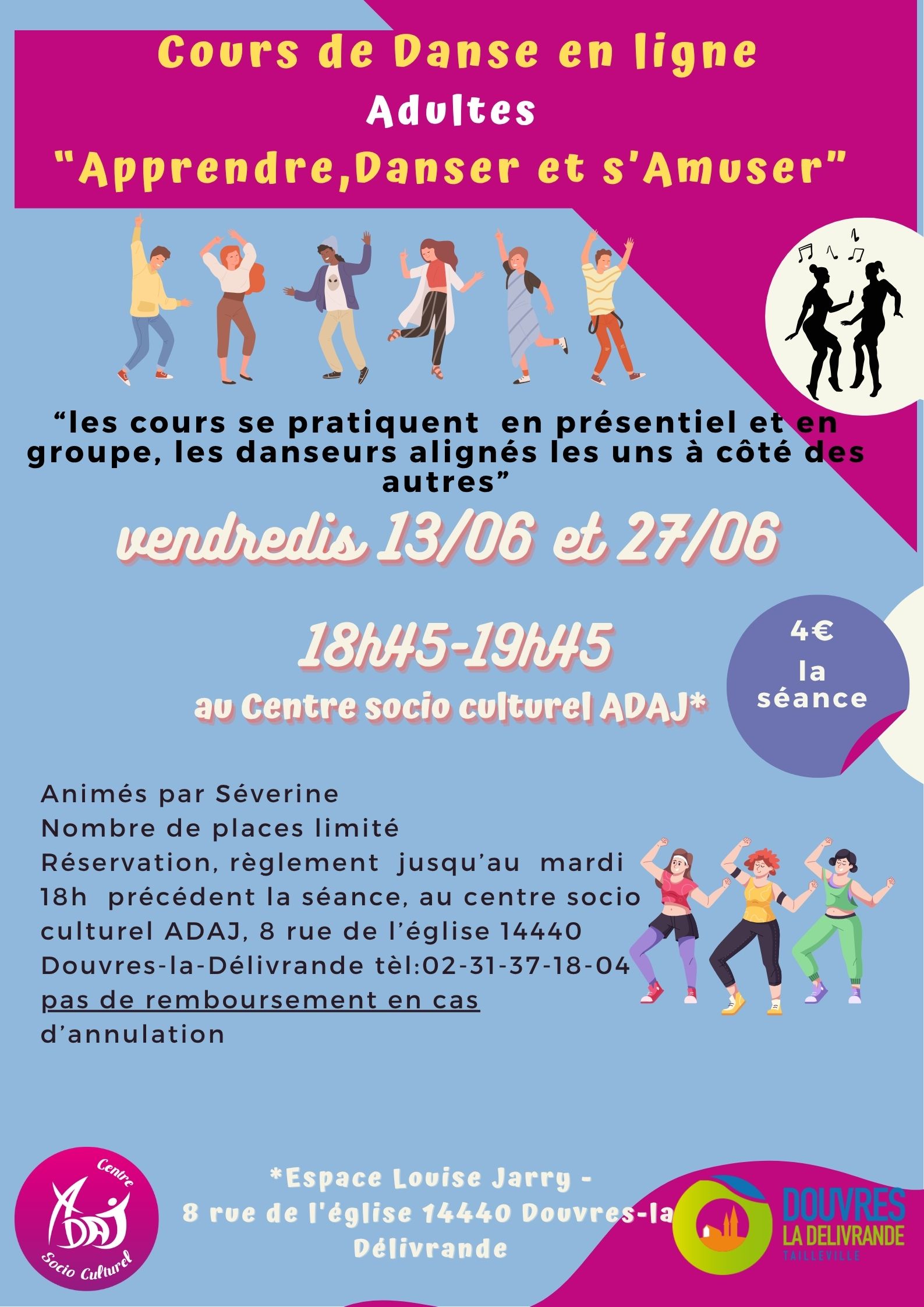 Cours de Danse en ligne
Adultes
"Apprendre,Danser et s'Amuser"

“les cours se pratiquent en présentiel et en groupe, les danseurs alignés les uns à côté des autres”

vendredis 13/06 et 27/06

18h45-19h45
au Centre socio culturel ADAJ*

4€ la séance

Animés par Séverine
Nombre de places limité
Réservation, règlement jusqu’au mardi 18h précédent la séance, au centre socio culturel ADAJ, 8 rue de l’église 14440 Douvres-la-Délivrande tèl:02-31-37-18-04
pas de remboursement en cas d’annulation

Centre ADAJ Socio Culturel

*Espace Louise Jarry - 8 rue de l'église 14440 Douvres-la Délivrande

DOUVRES LA DELIVRANDE TAILLEVILLE